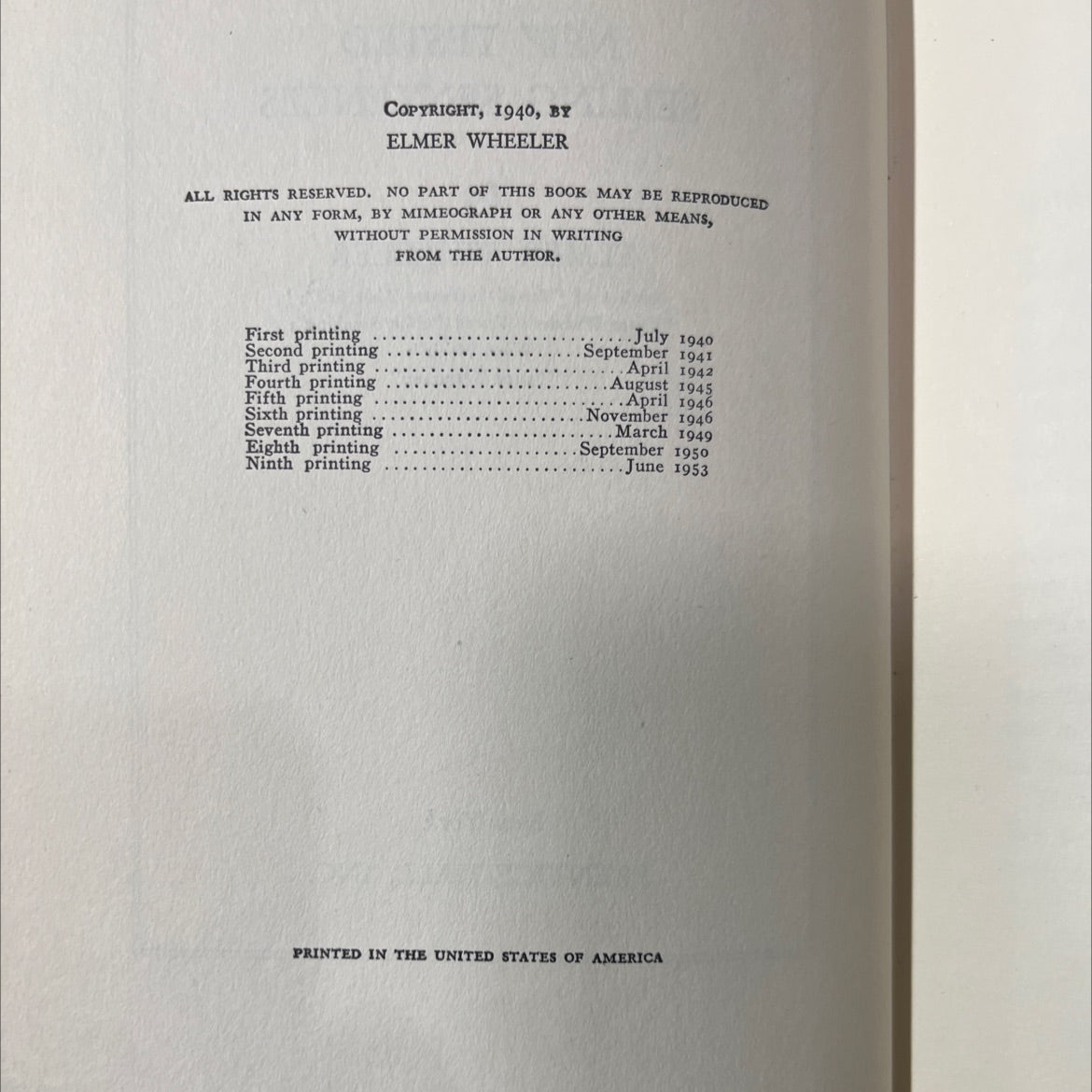 COPYRIGHT, 1940, BY
ELMER WHEELER

ALL RIGHTS RESERVED. NO PART OF THIS BOOK MAY BE REPRODUCED IN ANY FORM, BY MIMEOGRAPH OR ANY OTHER MEANS, WITHOUT PERMISSION IN WRITING FROM THE AUTHOR.

First printing July 1940
Second printing September 1941
Third printing April 1942
Fourth printing August 1945
Fifth printing April 1946
Sixth printing November 1946
Seventh printing March 1949
Eighth printing September 1950
Ninth printing June 1953

PRINTED IN THE UNITED STATES OF AMERICA